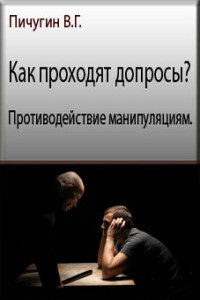 Пичугин В.Г.

Как проходят допросы?

Противодействие манипуляциям.